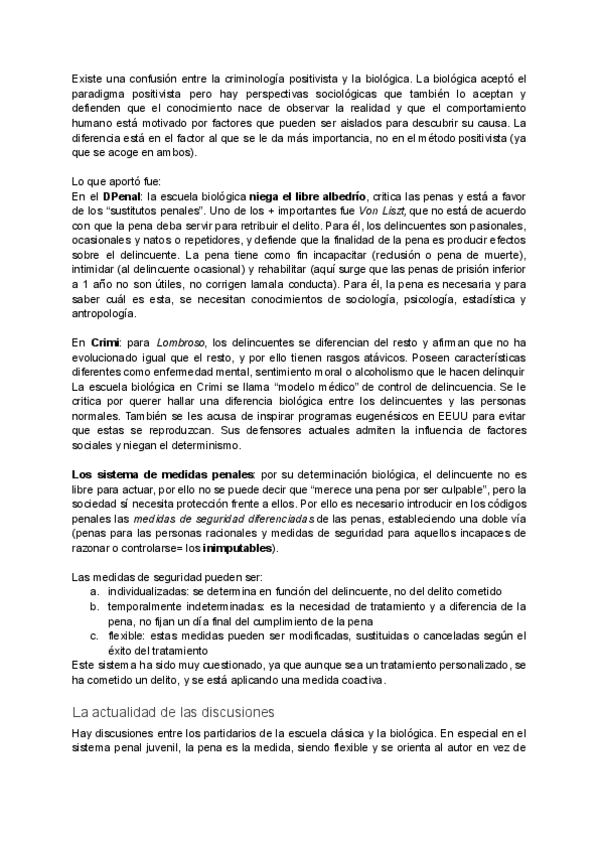 Existe una confusión entre la criminología positivista y la biológica. La biológica aceptó el paradigma positivista pero hay perspectivas sociológicas que también lo aceptan y defienden que el conocimiento nace de observar la realidad y que el comportamiento humano está motivado por factores que pueden ser aislados para descubrir su causa. La diferencia está en el factor al que se le da más importancia, no en el método positivista (ya que se acoge en ambos).

Lo que aportó fue:
En el **DPenal**: la escuela biológica **niega el libre albedrío**, critica las penas y está a favor de los "sustitutos penales". Uno de los + importantes fue *Von Liszt*, que no está de acuerdo con que la pena deba servir para retribuir el delito. Para él, los delincuentes son pasionales, ocasionales y natos o repetidores, y defiende que la finalidad de la pena es producir efectos sobre el delincuente. La pena tiene como fin incapacitar (reclusión o pena de muerte), intimidar (al delincuente ocasional) y rehabilitar (aquí surge que las penas de prisión inferior a 1 año no son útiles, no corrigen lamala conducta). Para él, la pena es necesaria y para saber cuál es esta, se necesitan conocimientos de sociología, psicología, estadística y antropología.

En **Crimi**: para *Lombroso*, los delincuentes se diferencian del resto y afirman que no ha evolucionado igual que el resto, y por ello tienen rasgos atávicos. Poseen características diferentes como enfermedad mental, sentimiento moral o alcoholismo que le hacen delinquir La escuela biológica en Crimi se llama "modelo médico" de control de delincuencia. Se le critica por querer hallar una diferencia biológica entre los delincuentes y las personas normales. También se les acusa de inspirar programas eugenésicos en EEUU para evitar que estas se reproduzcan. Sus defensores actuales admiten la influencia de factores sociales y niegan el determinismo.

**Los sistema de medidas penales**: por su determinación biológica, el delincuente no es libre para actuar, por ello no se puede decir que "merece una pena por ser culpable", pero la sociedad sí necesita protección frente a ellos. Por ello es necesario introducir en los códigos penales las *medidas de seguridad diferenciadas* de las penas, estableciendo una doble vía (penas para las personas racionales y medidas de seguridad para aquellos incapaces de razonar o controlarse= los **inimputables**).

Las medidas de seguridad pueden ser:
a. individualizadas: se determina en función del delincuente, no del delito cometido
b. temporalmente indeterminadas: es la necesidad de tratamiento y a diferencia de la pena, no fijan un día final del cumplimiento de la pena
c. flexible: estas medidas pueden ser modificadas, sustituidas o canceladas según el éxito del tratamiento
Este sistema ha sido muy cuestionado, ya que aunque sea un tratamiento personalizado, se ha cometido un delito, y se está aplicando una medida coactiva.

La actualidad de las discusiones

Hay discusiones entre los partidarios de la escuela clásica y la biológica. En especial en el sistema penal juvenil, la pena es la medida, siendo flexible y se orienta al autor en vez de